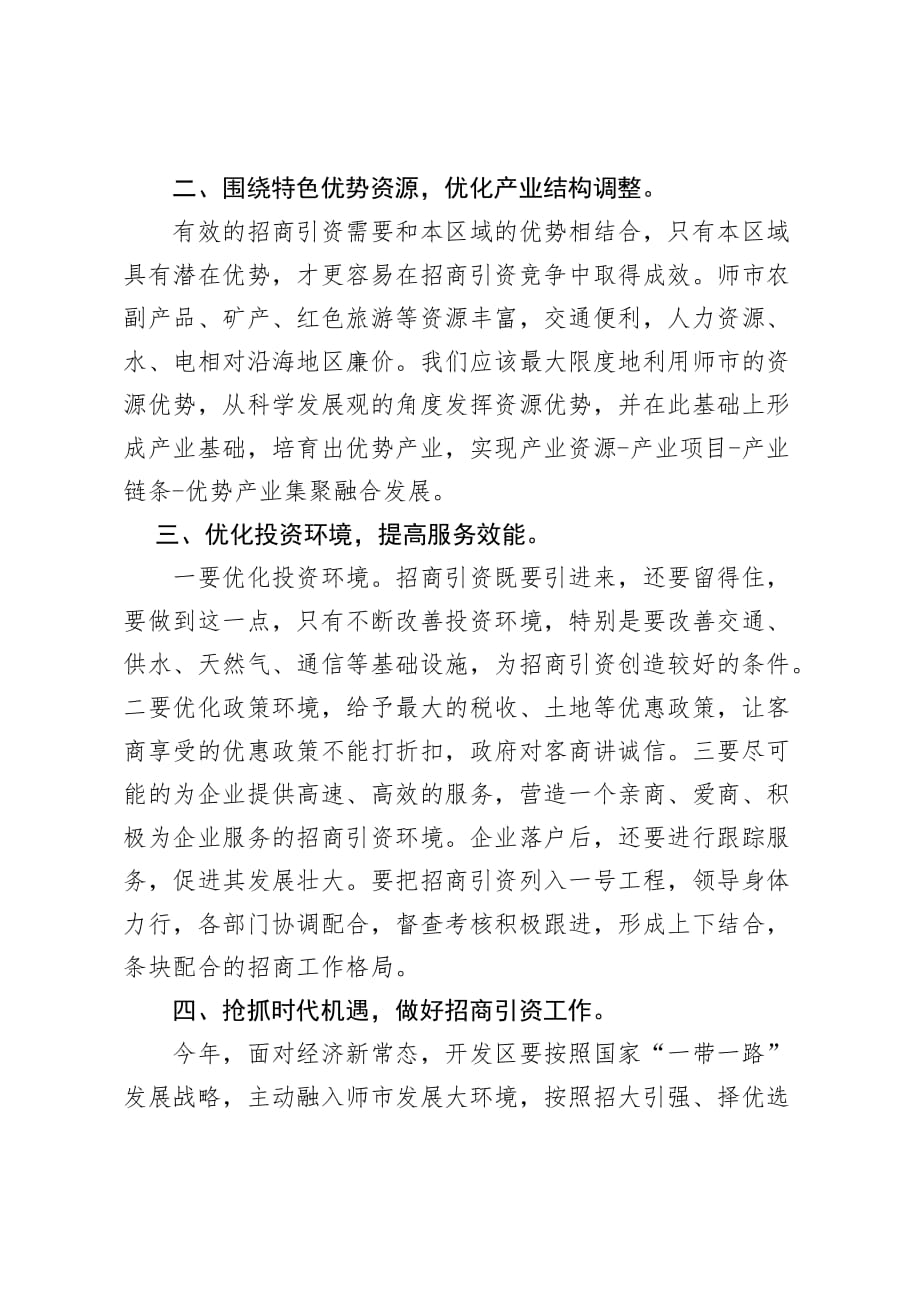 二、围绕特色优势资源，优化产业结构调整。

有效的招商引资需要和本区域的优势相结合，只有本区域具有潜在优势，才更容易在招商引资竞争中取得成效。师市农副产品、矿产、红色旅游等资源丰富，交通便利，人力资源、水、电相对沿海地区廉价。我们应该最大限度地利用师市的资源优势，从科学发展观的角度发挥资源优势，并在此基础上形成产业基础，培育出优势产业，实现产业资源-产业项目-产业链条-优势产业集聚融合发展。

三、优化投资环境，提高服务效能。

一要优化投资环境。招商引资既要引进来，还要留得住，要做到这一点，只有不断改善投资环境，特别是要改善交通、供水、天然气、通信等基础设施，为招商引资创造较好的条件。二要优化政策环境，给予最大的税收、土地等优惠政策，让客商享受的优惠政策不能打折扣，政府对客商讲诚信。三要尽可能的为企业提供高速、高效的服务，营造一个亲商、爱商、积极为企业服务的招商引资环境。企业落户后，还要进行跟踪服务，促进其发展壮大。要把招商引资列入一号工程，领导身体力行，各部门协调配合，督查考核积极跟进，形成上下结合，条块配合的招商工作格局。

四、抢抓时代机遇，做好招商引资工作。

今年，面对经济新常态，开发区要按照国家“一带一路”发展战略，主动融入师市发展大环境，按照招大引强、择优选